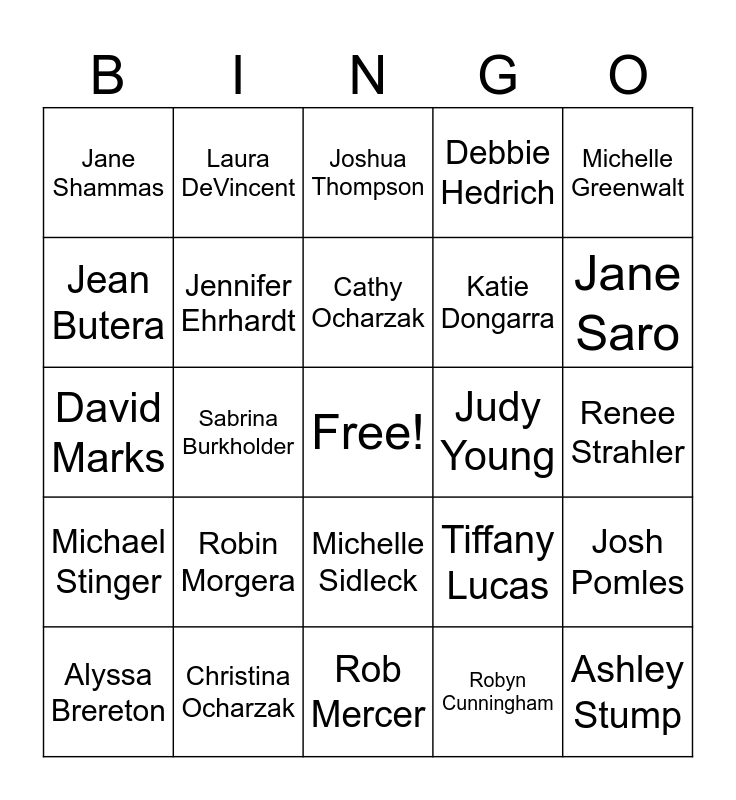 | B | I | N | G | O |
|---|---|---|---|---|
| Jane Shammas | Laura DeVincent | Joshua Thompson | Debbie Hedrich | Michelle Greenwalt |
| Jean Butera | Jennifer Ehrhardt | Cathy Ocharzak | Katie Dongarra | Jane Saro |
| David Marks | Sabrina Burkholder | Free! | Judy Young | Renee Strahler |
| Michael Stinger | Robin Morgera | Michelle Sidleck | Tiffany Lucas | Josh Pomles |
| Alyssa Brereton | Christina Ocharzak | Rob Mercer | Robyn Cunningham | Ashley Stump |